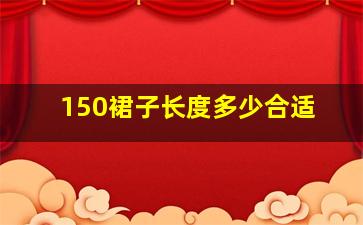 150裙子长度多少合适